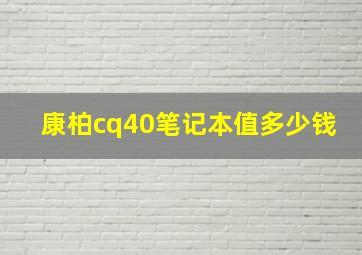 康柏cq40笔记本值多少钱